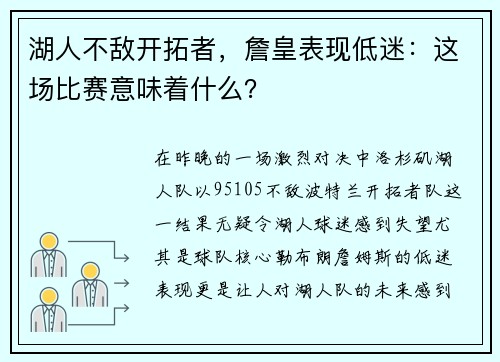 湖人不敌开拓者，詹皇表现低迷：这场比赛意味着什么？

在昨晚的一场激烈对决中洛杉矶湖人队以95105不敌波特兰开拓者队这一结果无疑令湖人球迷感到失望尤其是球队核心勒布朗詹姆斯的低迷表现更是让人对湖人队的未来感到